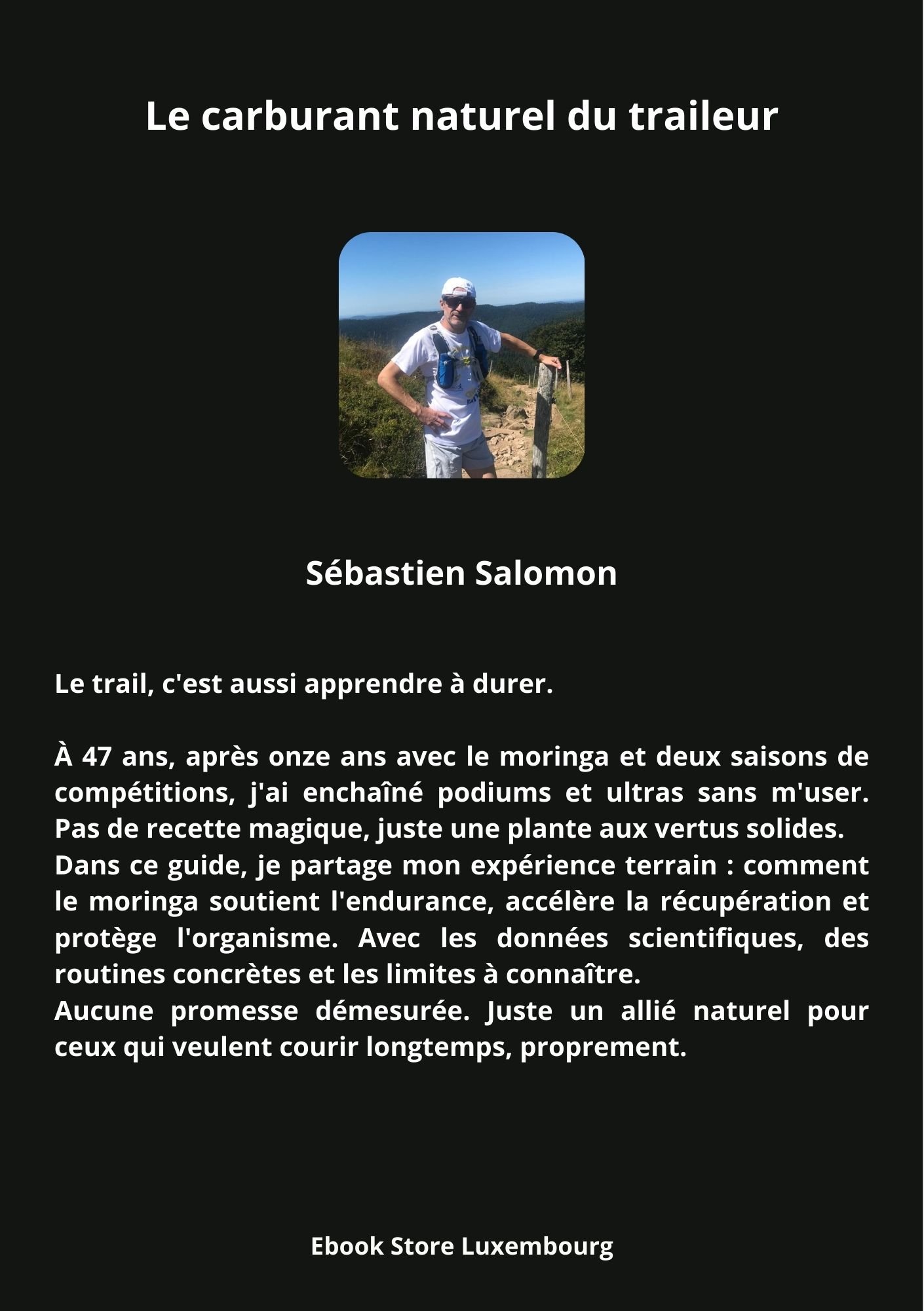 Le carburant naturel du traileur

Sébastien Salomon

Le trail, c'est aussi apprendre à durer.

À 47 ans, après onze ans avec le moringa et deux saisons de compétitions, j'ai enchaîné podiums et ultras sans m'user. Pas de recette magique, juste une plante aux vertus solides.
Dans ce guide, je partage mon expérience terrain : comment le moringa soutient l'endurance, accélère la récupération et protège l'organisme. Avec les données scientifiques, des routines concrètes et les limites à connaître.
Aucune promesse démesurée. Juste un allié naturel pour ceux qui veulent courir longtemps, proprement.

Ebook Store Luxembourg